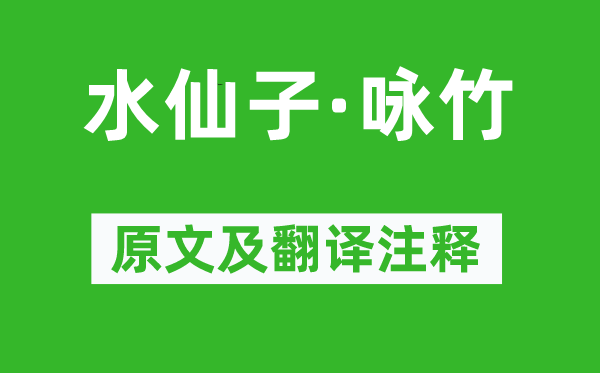 水仙子·咏竹

原文及翻译注释